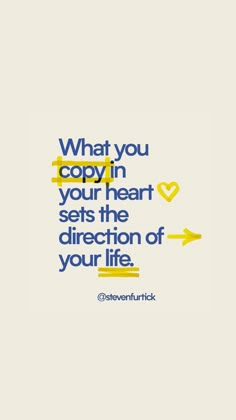 What you copy in your heart sets the direction of your life.

@stevenfurtick